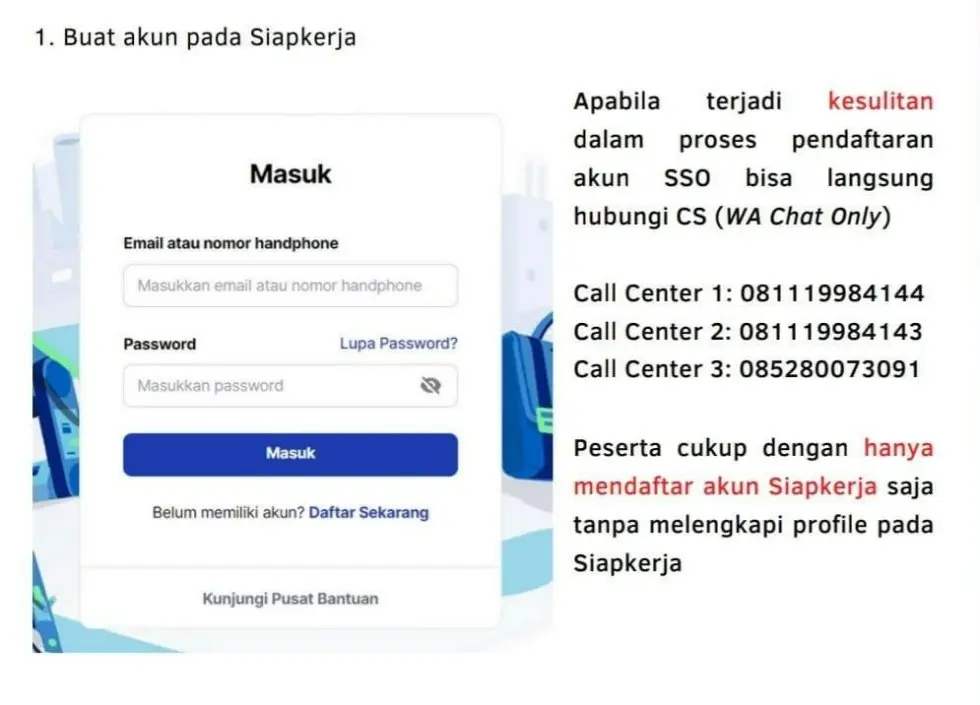 1. Buat akun pada Siapkerja

Masuk

Email atau nomor handphone

Masukkan email atau nomor handphone

Password

Lupa Password?

Masukkan password

Masuk

Belum memiliki akun? Daftar Sekarang

Kunjungi Pusat Bantuan

Apabila terjadi kesulitan dalam proses pendaftaran akun SSO bisa langsung hubungi CS (WA Chat Only)

Call Center 1: 081119984144
Call Center 2: 081119984143
Call Center 3: 085280073091

Peserta cukup dengan hanya mendaftar akun Siapkerja saja tanpa melengkapi profile pada Siapkerja